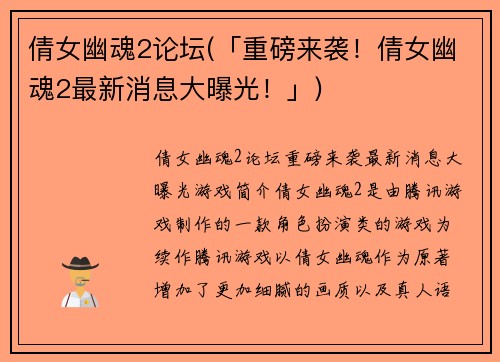 倩女幽魂2论坛(「重磅来袭！倩女幽魂2最新消息大曝光！」)

倩女幽魂2论坛重磅来袭最新消息大曝光游戏简介倩女幽魂2是由腾讯游戏制作的一款角色扮演类的游戏为续作腾讯游戏以倩女幽魂作为原著增加了更加细腻的画质以及真人语